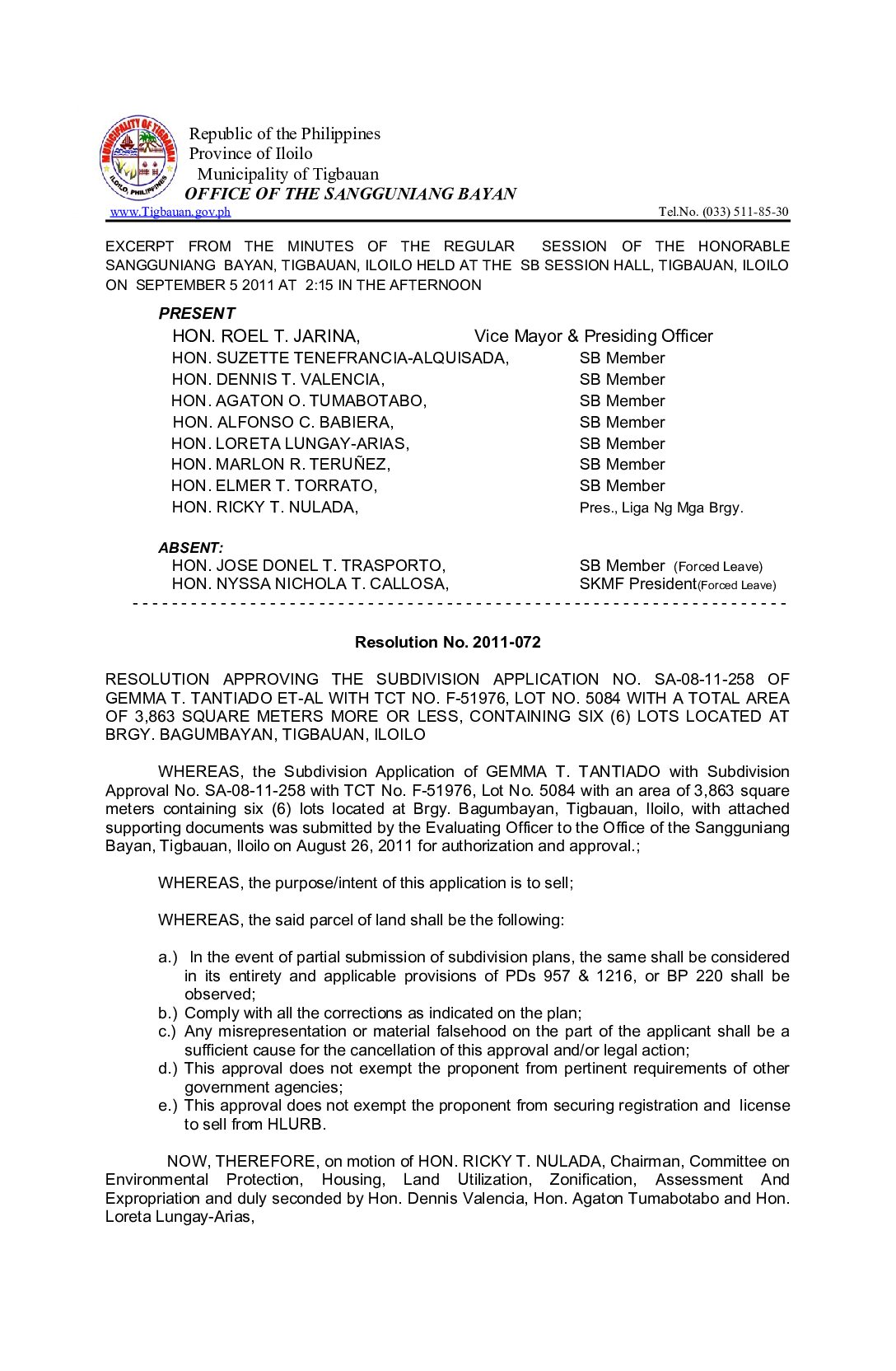 MUNICIPALITY OF TIGBAUAN
ILOILO, PHILIPPINES

Republic of the Philippines
Province of Iloilo
Municipality of Tigbauan
OFFICE OF THE SANGGUNIANG BAYAN
www.Tigbauan.gov.ph Tel.No. (033) 511-85-30

EXCERPT FROM THE MINUTES OF THE REGULAR SESSION OF THE HONORABLE SANGGUNIANG BAYAN, TIGBAUAN, ILOILO HELD AT THE SB SESSION HALL, TIGBAUAN, ILOILO ON SEPTEMBER 5 2011 AT 2:15 IN THE AFTERNOON

PRESENT
HON. ROEL T. JARINA, Vice Mayor & Presiding Officer
HON. SUZETTE TENEFRANCIA-ALQUISADA, SB Member
HON. DENNIS T. VALENCIA, SB Member
HON. AGATON O. TUMABOTABO, SB Member
HON. ALFONSO C. BABIERA, SB Member
HON. LORETA LUNGAY-ARIAS, SB Member
HON. MARLON R. TERUÑEZ, SB Member
HON. ELMER T. TORRATO, SB Member
HON. RICKY T. NULADA, Pres., Liga Ng Mga Brgy.

ABSENT:
HON. JOSE DONEL T. TRASPORTO, SB Member (Forced Leave)
HON. NYSSA NICHOLA T. CALLOSA, SKMF President(Forced Leave)
- - - - - - - - - - - - - - - - - - - - - - - - - - - - - - - - - - - - - - - - - - - - - - - - - - - - - - - - - - - - - - - -

Resolution No. 2011-072

RESOLUTION APPROVING THE SUBDIVISION APPLICATION NO. SA-08-11-258 OF GEMMA T. TANTIADO ET-AL WITH TCT NO. F-51976, LOT NO. 5084 WITH A TOTAL AREA OF 3,863 SQUARE METERS MORE OR LESS, CONTAINING SIX (6) LOTS LOCATED AT BRGY. BAGUMBAYAN, TIGBAUAN, ILOILO

WHEREAS, the Subdivision Application of GEMMA T. TANTIADO with Subdivision Approval No. SA-08-11-258 with TCT No. F-51976, Lot No. 5084 with an area of 3,863 square meters containing six (6) lots located at Brgy. Bagumbayan, Tigbauan, Iloilo, with attached supporting documents was submitted by the Evaluating Officer to the Office of the Sangguniang Bayan, Tigbauan, Iloilo on August 26, 2011 for authorization and approval.;

WHEREAS, the purpose/intent of this application is to sell;

WHEREAS, the said parcel of land shall be the following:

a.) In the event of partial submission of subdivision plans, the same shall be considered in its entirety and applicable provisions of PDs 957 & 1216, or BP 220 shall be observed;
b.) Comply with all the corrections as indicated on the plan;
c.) Any misrepresentation or material falsehood on the part of the applicant shall be a sufficient cause for the cancellation of this approval and/or legal action;
d.) This approval does not exempt the proponent from pertinent requirements of other government agencies;
e.) This approval does not exempt the proponent from securing registration and license to sell from HLURB.

NOW, THEREFORE, on motion of HON. RICKY T. NULADA, Chairman, Committee on Environmental Protection, Housing, Land Utilization, Zonification, Assessment And Expropriation and duly seconded by Hon. Dennis Valencia, Hon. Agaton Tumabotabo and Hon. Loreta Lungay-Arias,